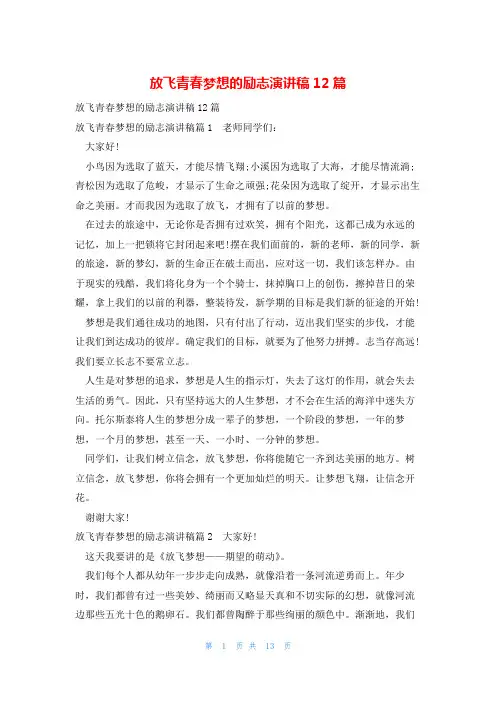 放飞青春梦想的励志演讲稿12篇

放飞青春梦想的励志演讲稿12篇

放飞青春梦想的励志演讲稿篇1 老师同学们：

大家好!

小鸟因为选取了蓝天，才能尽情飞翔;小溪因为选取了大海，才能尽情流淌;青松因为选取了危峻，才显示了生命之顽强;花朵因为选取了绽开，才显示出生命之美丽。才而我因为选取了放飞，才拥有了以前的梦想。

在过去的旅途中，无论你是否拥有过欢笑，拥有个阳光，这都已成为永远的记忆，加上一把锁将它封闭起来吧!摆在我们面前的，新的老师，新的同学，新的旅途，新的梦幻，新的生命正在破土而出，应对这一切，我们该怎样办。由于现实的残酷，我们将化身为一个个骑士，抹掉胸口上的创伤，擦掉昔日的荣耀，拿上我们的以前的利器，整装待发，新学期的目标是我们新的征途的开始!

梦想是我们通往成功的地图，只有付出了行动，迈出我们坚实的步伐，才能让我们到达成功的彼岸。确定我们的目标，就要为了他努力拼搏。志当存高远!我们要立长志不要常立志。

人生是对梦想的追求，梦想是人生的指示灯，失去了这灯的作用，就会失去生活的勇气。因此，只有坚持远大的人生梦想，才不会在生活的海洋中迷失方向。托尔斯泰将人生的梦想分成一辈子的梦想，一个阶段的梦想，一年的梦想，一个月的梦想，甚至一天、一小时、一分钟的梦想。

同学们，让我们树立信念，放飞梦想，你将能随它一齐到达美丽的地方。树立信念，放飞梦想，你将会拥有一个更加灿烂的明天。让梦想飞翔，让信念开花。

谢谢大家!

放飞青春梦想的励志演讲稿篇2 大家好!

这天我要讲的是《放飞梦想——期望的萌动》。

我们每个人都从幼年一步步走向成熟，就像沿着一条河流逆勇而上。年少时，我们都曾有过一些美妙、绮丽而又略显天真和不切实际的幻想，就像河流边那些五光十色的鹅卵石。我们都曾陶醉于那些绚丽的颜色中。渐渐地，我们

第 1 页 共 13 页